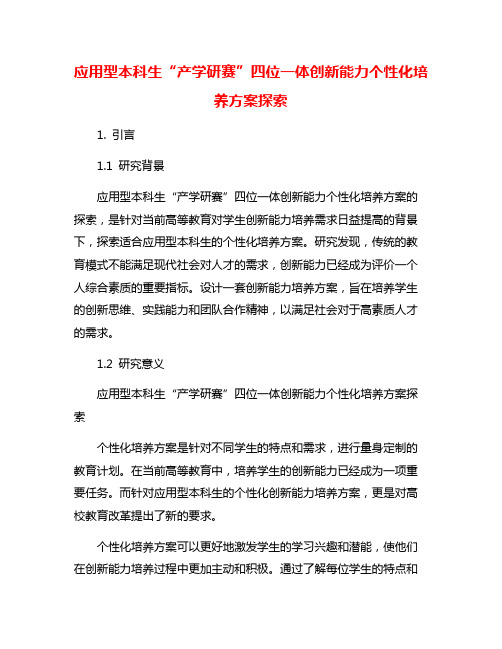 应用型本科生“产学研赛”四位一体创新能力个性化培养方案探索

1. 引言

1.1 研究背景

应用型本科生“产学研赛”四位一体创新能力个性化培养方案的探索，是针对当前高等教育对学生创新能力培养需求日益提高的背景下，探索适合应用型本科生的个性化培养方案。研究发现，传统的教育模式不能满足现代社会对人才的需求，创新能力已经成为评价一个人综合素质的重要指标。设计一套创新能力培养方案，旨在培养学生的创新思维、实践能力和团队合作精神，以满足社会对于高素质人才的需求。

1.2 研究意义

应用型本科生“产学研赛”四位一体创新能力个性化培养方案探索

个性化培养方案是针对不同学生的特点和需求，进行量身定制的教育计划。在当前高等教育中，培养学生的创新能力已经成为一项重要任务。而针对应用型本科生的个性化创新能力培养方案，更是对高校教育改革提出了新的要求。

个性化培养方案可以更好地激发学生的学习兴趣和潜能，使他们在创新能力培养过程中更加主动和积极。通过了解每位学生的特点和